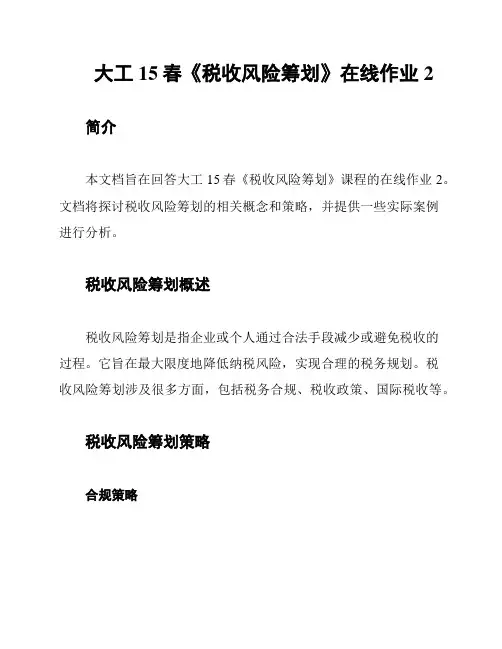 大工 15 春《税收风险筹划》在线作业 2

简介

本文档旨在回答大工 15 春《税收风险筹划》课程的在线作业 2。文档将探讨税收风险筹划的相关概念和策略，并提供一些实际案例进行分析。

税收风险筹划概述

税收风险筹划是指企业或个人通过合法手段减少或避免税收的过程。它旨在最大限度地降低纳税风险，实现合理的税务规划。税收风险筹划涉及很多方面，包括税务合规、税收政策、国际税收等。

税收风险筹划策略

合规策略